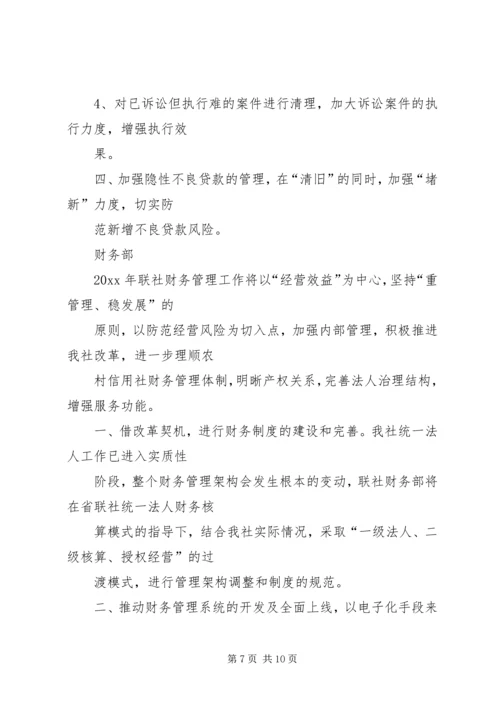 4、对已诉讼但执行难的案件进行清理，加大诉讼案件的执行力度，增强执行效

果。

四、加强隐性不良贷款的管理，在“清旧”的同时，加强“堵新”力度，切实防

范新增不良贷款风险。

财务部

20xx 年联社财务管理工作将以“经营效益”为中心，坚持“重管理、稳发展”的

原则，以防范经营风险为切入点，加强内部管理，积极推进我社改革，进一步理顺农

村信用社财务管理体制，明晰产权关系，完善法人治理结构，增强服务功能。

一、借改革契机，进行财务制度的建设和完善。我社统一法人工作已进入实质性

阶段，整个财务管理架构会发生根本的变动，联社财务部将在省联社统一法人财务核

算模式的指导下，结合我社实际情况，采取“一级法人、二级核算、授权经营”的过

渡模式，进行管理架构调整和制度的规范。

二、推动财务管理系统的开发及全面上线，以电子化手段来

第 7 页 共 10 页